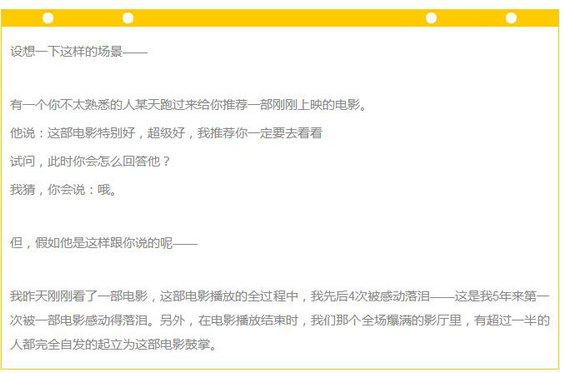 设想一下这样的场景——

有一个你不太熟悉的人某天跑过来给你推荐一部刚刚上映的电影。

他说：这部电影特别好，超级好，我推荐你一定要去看看

试问，此时你会怎么回答他？

我猜，你会说：哦。

但，假如他是这样跟你说的呢——

我昨天刚刚看了一部电影，这部电影播放的全过程中，我先后4次被感动落泪——这是我5年来第一次被一部电影感动得落泪。另外，在电影播放结束时，我们那个全场爆满的影厅里，有超过一半的人都完全自发的起立为这部电影鼓掌。